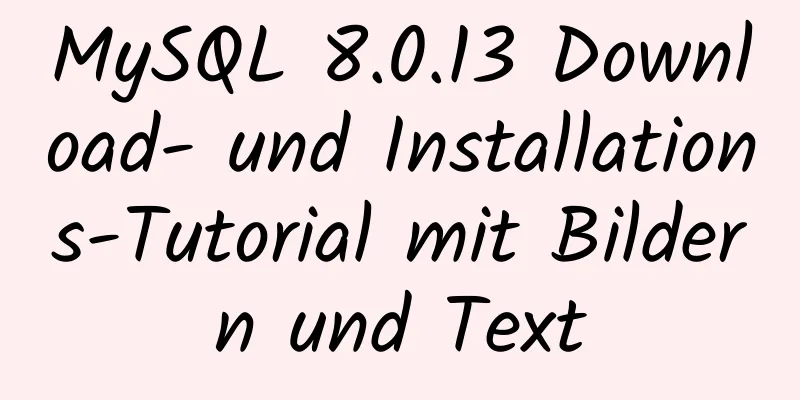 MySQL 8.0.13 Download- und Installations-Tutorial mit Bildern und Text